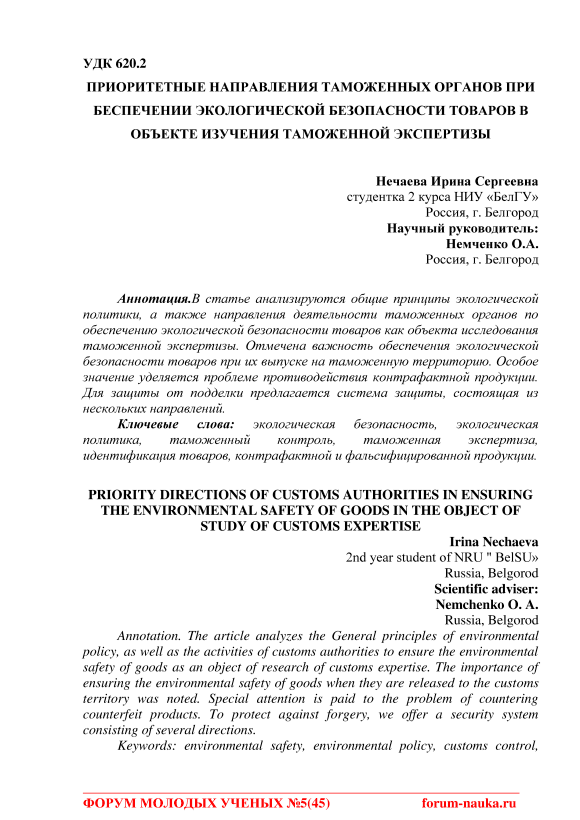 УДК 620.2

ПРИОРИТЕТНЫЕ НАПРАВЛЕНИЯ ТАМОЖЕННЫХ ОРГАНОВ ПРИ БЕСПЕЧЕНИИ ЭКОЛОГИЧЕСКОЙ БЕЗОПАСНОСТИ ТОВАРОВ В ОБЪЕКТЕ ИЗУЧЕНИЯ ТАМОЖЕННОЙ ЭКСПЕРТИЗЫ

Нечаева Ирина Сергеевна
студентка 2 курса НИУ «БелГУ»
Россия, г. Белгород
Научный руководитель:
Немченко О.А.
Россия, г. Белгород

Аннотация.В статье анализируются общие принципы экологической политики, а также направления деятельности таможенных органов по обеспечению экологической безопасности товаров как объекта исследования таможенной экспертизы. Отмечена важность обеспечения экологической безопасности товаров при их выпуске на таможенную территорию. Особое значение уделяется проблеме противодействия контрафактной продукции. Для защиты от подделки предлагается система защиты, состоящая из нескольких направлений.

Ключевые слова: экологическая безопасность, экологическая политика, таможенный контроль, таможенная экспертиза, идентификация товаров, контрафактной и фальсифицированной продукции.

PRIORITY DIRECTIONS OF CUSTOMS AUTHORITIES IN ENSURING THE ENVIRONMENTAL SAFETY OF GOODS IN THE OBJECT OF STUDY OF CUSTOMS EXPERTISE

Irina Nechaeva
2nd year student of NRU " BelSU»
Russia, Belgorod
Scientific adviser:
Nemchenko O. A.
Russia, Belgorod

Annotation. The article analyzes the General principles of environmental policy, as well as the activities of customs authorities to ensure the environmental safety of goods as an object of research of customs expertise. The importance of ensuring the environmental safety of goods when they are released to the customs territory was noted. Special attention is paid to the problem of countering counterfeit products. To protect against forgery, we offer a security system consisting of several directions.

Keywords: environmental safety, environmental policy, customs control,

ФОРУМ МОЛОДЫХ УЧЕНЫХ №5(45) forum-nauka.ru